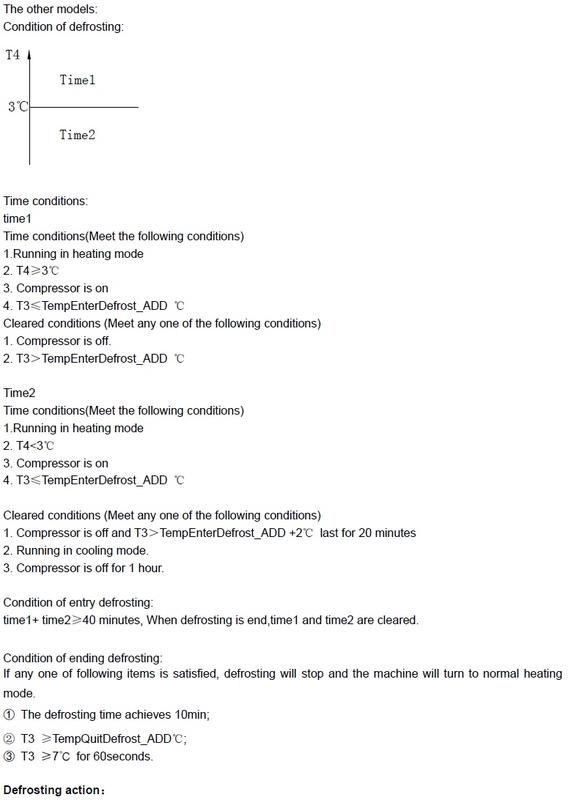 The other models:
Condition of defrosting:

T4

Time1

3℃

Time2

Time conditions:
time1
Time conditions(Meet the following conditions)
1.Running in heating mode
2. T4≥3℃
3. Compressor is on
4. T3≤TempEnterDefrost_ADD ℃
Cleared conditions (Meet any one of the following conditions)
1. Compressor is off.
2. T3>TempEnterDefrost_ADD ℃

Time2
Time conditions(Meet the following conditions)
1.Running in heating mode
2. T4<3℃
3. Compressor is on
4. T3≤TempEnterDefrost_ADD ℃

Cleared conditions (Meet any one of the following conditions)
1. Compressor is off and T3>TempEnterDefrost_ADD +2℃ last for 20 minutes
2. Running in cooling mode.
3. Compressor is off for 1 hour.

Condition of entry defrosting:
time1+ time2≥40 minutes, When defrosting is end,time1 and time2 are cleared.

Condition of ending defrosting:
If any one of following items is satisfied, defrosting will stop and the machine will turn to normal heating mode.
① The defrosting time achieves 10min;
② T3 ≥TempQuitDefrost_ADD℃;
③ T3 ≥7℃ for 60seconds.

Defrosting action: